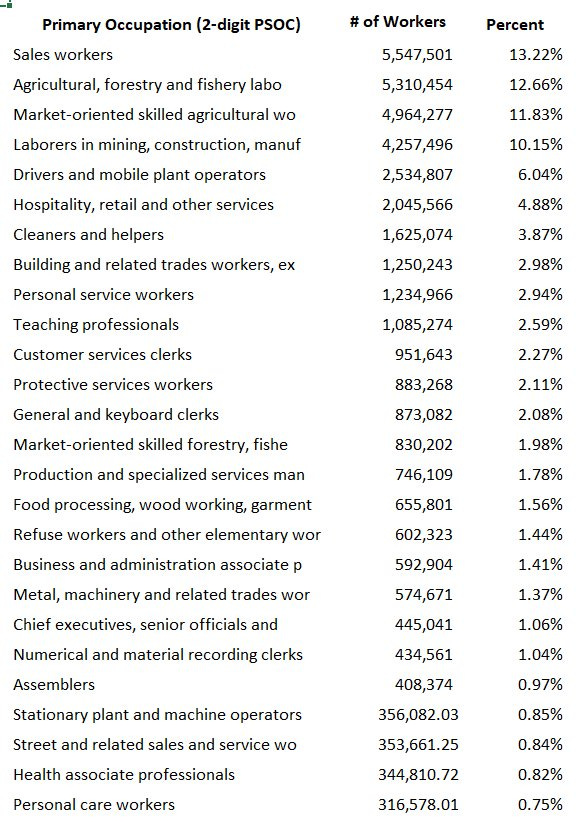 | Primary Occupation (2-digit PSOC) | # of Workers | Percent |
|---|---|---|
| Sales workers | 5,547,501 | 13.22% |
| Agricultural, forestry and fishery labo | 5,310,454 | 12.66% |
| Market-oriented skilled agricultural wo | 4,964,277 | 11.83% |
| Laborers in mining, construction, manuf | 4,257,496 | 10.15% |
| Drivers and mobile plant operators | 2,534,807 | 6.04% |
| Hospitality, retail and other services | 2,045,566 | 4.88% |
| Cleaners and helpers | 1,625,074 | 3.87% |
| Building and related trades workers, ex | 1,250,243 | 2.98% |
| Personal service workers | 1,234,966 | 2.94% |
| Teaching professionals | 1,085,274 | 2.59% |
| Customer services clerks | 951,643 | 2.27% |
| Protective services workers | 883,268 | 2.11% |
| General and keyboard clerks | 873,082 | 2.08% |
| Market-oriented skilled forestry, fishe | 830,202 | 1.98% |
| Production and specialized services man | 746,109 | 1.78% |
| Food processing, wood working, garment | 655,801 | 1.56% |
| Refuse workers and other elementary wor | 602,323 | 1.44% |
| Business and administration associate p | 592,904 | 1.41% |
| Metal, machinery and related trades wor | 574,671 | 1.37% |
| Chief executives, senior officials and | 445,041 | 1.06% |
| Numerical and material recording clerks | 434,561 | 1.04% |
| Assemblers | 408,374 | 0.97% |
| Stationary plant and machine operators | 356,082.03 | 0.85% |
| Street and related sales and service wo | 353,661.25 | 0.84% |
| Health associate professionals | 344,810.72 | 0.82% |
| Personal care workers | 316,578.01 | 0.75% |